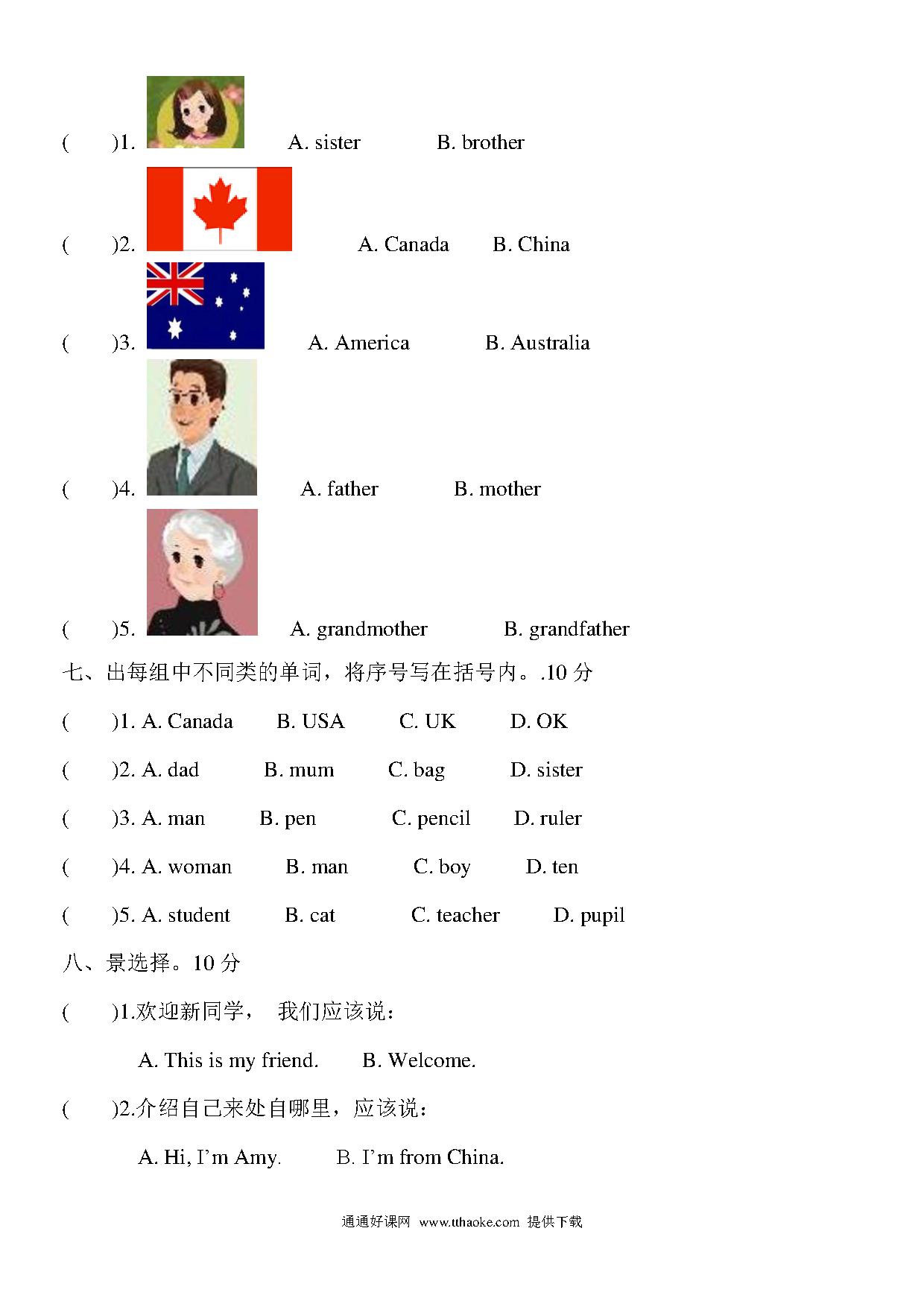 (　　)1.　A. sister　　B. brother

(　　)2.　A. Canada　　B. China

(　　)3.　A. America　　B. Australia

(　　)4.　A. father　　B. mother

(　　)5.　A. grandmother　　B. grandfather

七、出每组中不同类的单词，将序号写在括号内。.10 分

(　　)1. A. Canada　　B. USA　　C. UK　　D. OK

(　　)2. A. dad　　B. mum　　C. bag　　D. sister

(　　)3. A. man　　B. pen　　C. pencil　　D. ruler

(　　)4. A. woman　　B. man　　C. boy　　D. ten

(　　)5. A. student　　B. cat　　C. teacher　　D. pupil

八、景选择。10 分

(　　)1.欢迎新同学， 我们应该说：

A. This is my friend.　　B. Welcome.

(　　)2.介绍自己来处自哪里，应该说：

A. Hi, I'm Amy.　　B. I'm from China.

通通好课网 www.tthaoke.com 提供下载